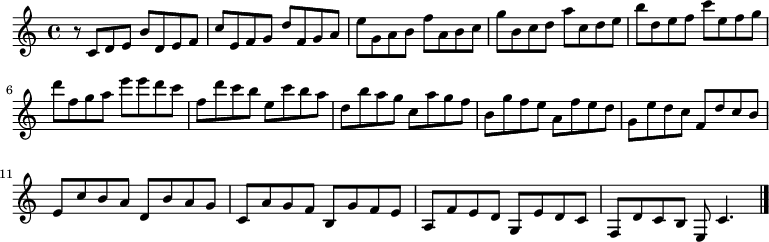 6

11